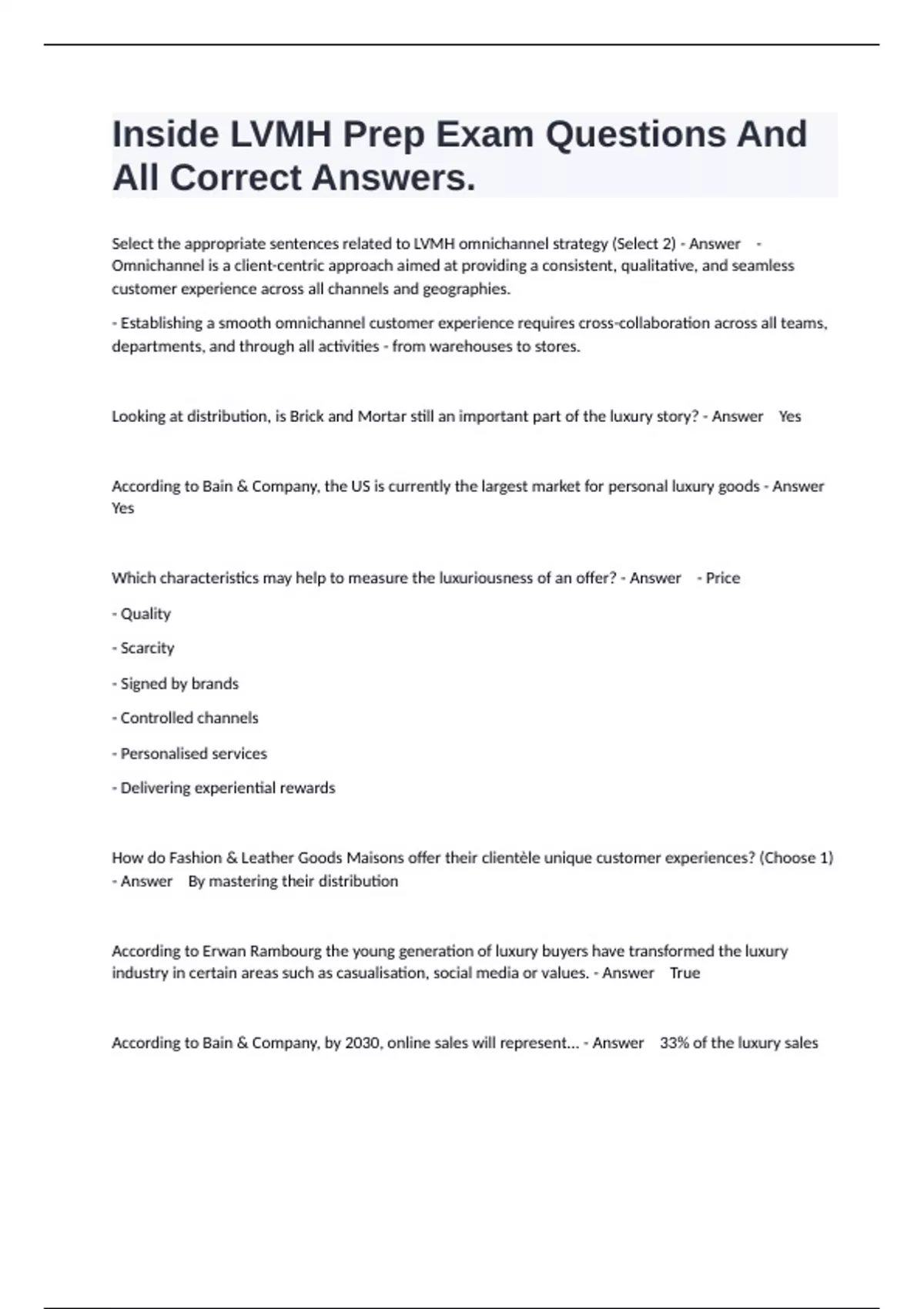 Inside LVMH Prep Exam Questions And All Correct Answers.

Select the appropriate sentences related to LVMH omnichannel strategy (Select 2) - Answer - Omnichannel is a client-centric approach aimed at providing a consistent, qualitative, and seamless customer experience across all channels and geographies.

- Establishing a smooth omnichannel customer experience requires cross-collaboration across all teams, departments, and through all activities - from warehouses to stores.

Looking at distribution, is Brick and Mortar still an important part of the luxury story? - Answer Yes

According to Bain & Company, the US is currently the largest market for personal luxury goods - Answer Yes

Which characteristics may help to measure the luxuriousness of an offer? - Answer - Price

- Quality

- Scarcity

- Signed by brands

- Controlled channels

- Personalised services

- Delivering experiential rewards

How do Fashion & Leather Goods Maisons offer their clientèle unique customer experiences? (Choose 1) - Answer By mastering their distribution

According to Erwan Rambourg the young generation of luxury buyers have transformed the luxury industry in certain areas such as casualisation, social media or values. - Answer True

According to Bain & Company, by 2030, online sales will represent... - Answer 33% of the luxury sales